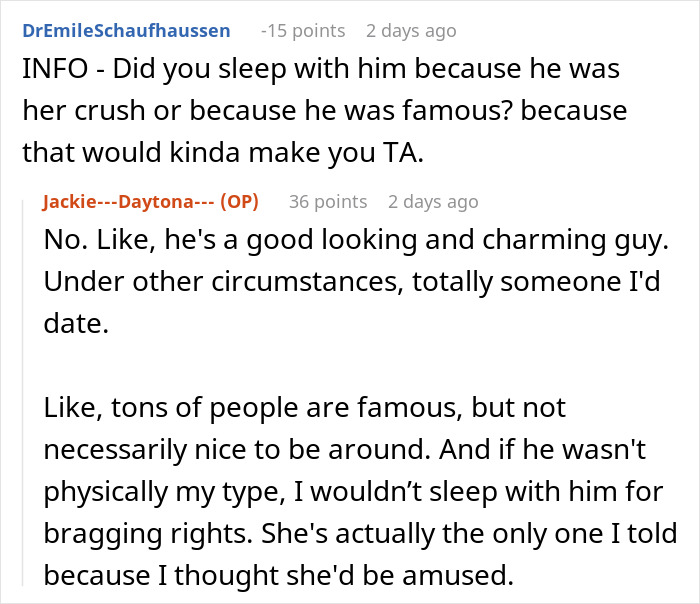 DrEmileSchaufhaussen -15 points 2 days ago
INFO - Did you sleep with him because he was her crush or because he was famous? because that would kinda make you TA.

Jackie---Daytona--- (OP) 36 points 2 days ago
No. Like, he's a good looking and charming guy. Under other circumstances, totally someone I'd date.

Like, tons of people are famous, but not necessarily nice to be around. And if he wasn't physically my type, I wouldn’t sleep with him for bragging rights. She's actually the only one I told because I thought she'd be amused.